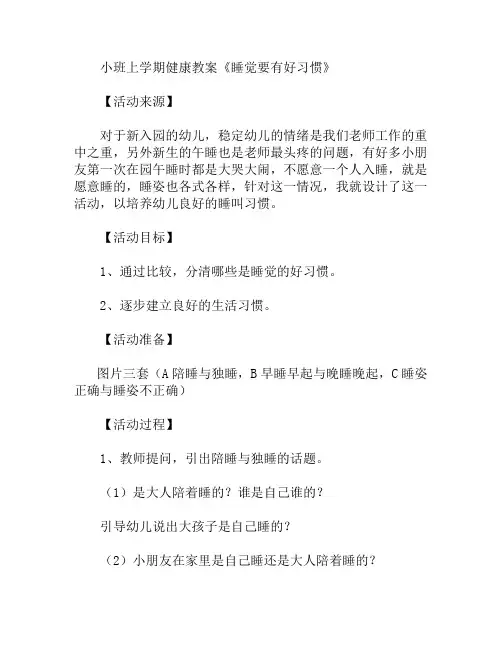 小班上学期健康教案《睡觉要有好习惯》

【活动来源】

对于新入园的幼儿，稳定幼儿的情绪是我们老师工作的重中之重，另外新生的午睡也是老师最头疼的问题，有好多小朋友第一次在园午睡时都是大哭大闹，不愿意一个人入睡，就是愿意睡的，睡姿也各式各样，针对这一情况，我就设计了这一活动，以培养幼儿良好的睡叫习惯。

【活动目标】

1、通过比较，分清哪些是睡觉的好习惯。

2、逐步建立良好的生活习惯。

【活动准备】

图片三套（A 陪睡与独睡，B 早睡早起与晚睡晚起，C 睡姿正确与睡姿不正确）

【活动过程】

1、教师提问，引出陪睡与独睡的话题。

（1）是大人陪着睡的？谁是自己谁的？

引导幼儿说出大孩子是自己睡的？

（2）小朋友在家里是自己睡还是大人陪着睡的？